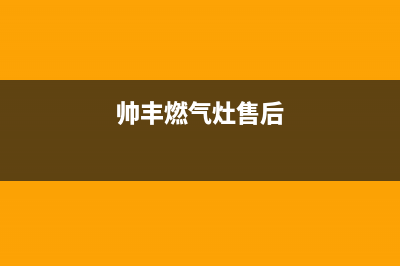 帅丰燃气灶售后